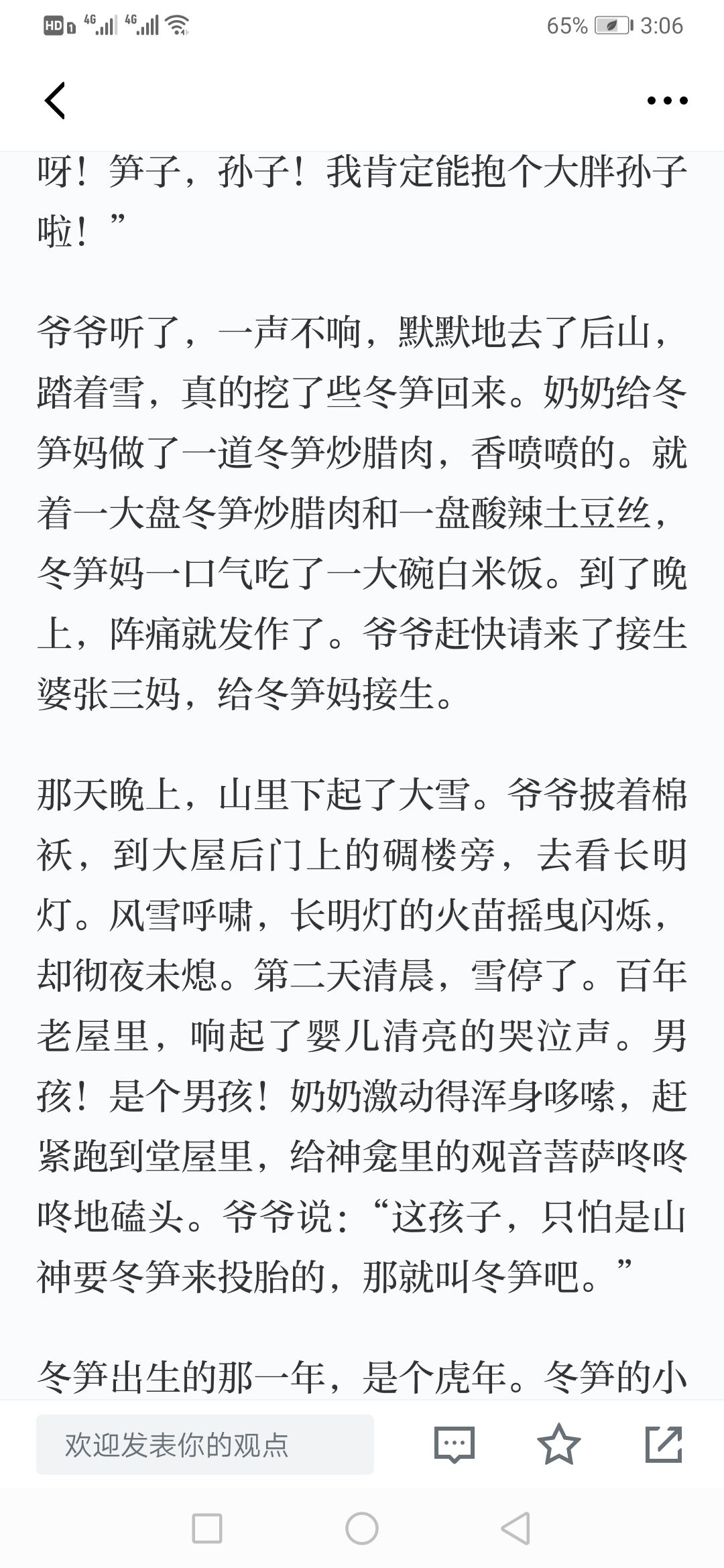 HD 4G 4G 65% 3:06

呀！笋子，孙子！我肯定能抱个大胖孙子啦！”

爷爷听了，一声不响，默默地去了后山，踏着雪，真的挖了些冬笋回来。奶奶给冬笋妈做了一道冬笋炒腊肉，香喷喷的。就着一大盘冬笋炒腊肉和一盘酸辣土豆丝，冬笋妈一口气吃了一大碗白米饭。到了晚上，阵痛就发作了。爷爷赶快请来了接生婆张三妈，给冬笋妈接生。

那天晚上，山里下起了大雪。爷爷披着棉袄，到大屋后门上的碉楼旁，去看长明灯。风雪呼啸，长明灯的火苗摇曳闪烁，却彻夜未熄。第二天清晨，雪停了。百年老屋里，响起了婴儿清亮的哭泣声。男孩！是个男孩！奶奶激动得浑身哆嗦，赶紧跑到堂屋里，给神龛里的观音菩萨咚咚咚地磕头。爷爷说：“这孩子，只怕是山神要冬笋来投胎的，那就叫冬笋吧。”

冬笋出生的那一年，是个虎年。冬笋的小

欢迎发表你的观点